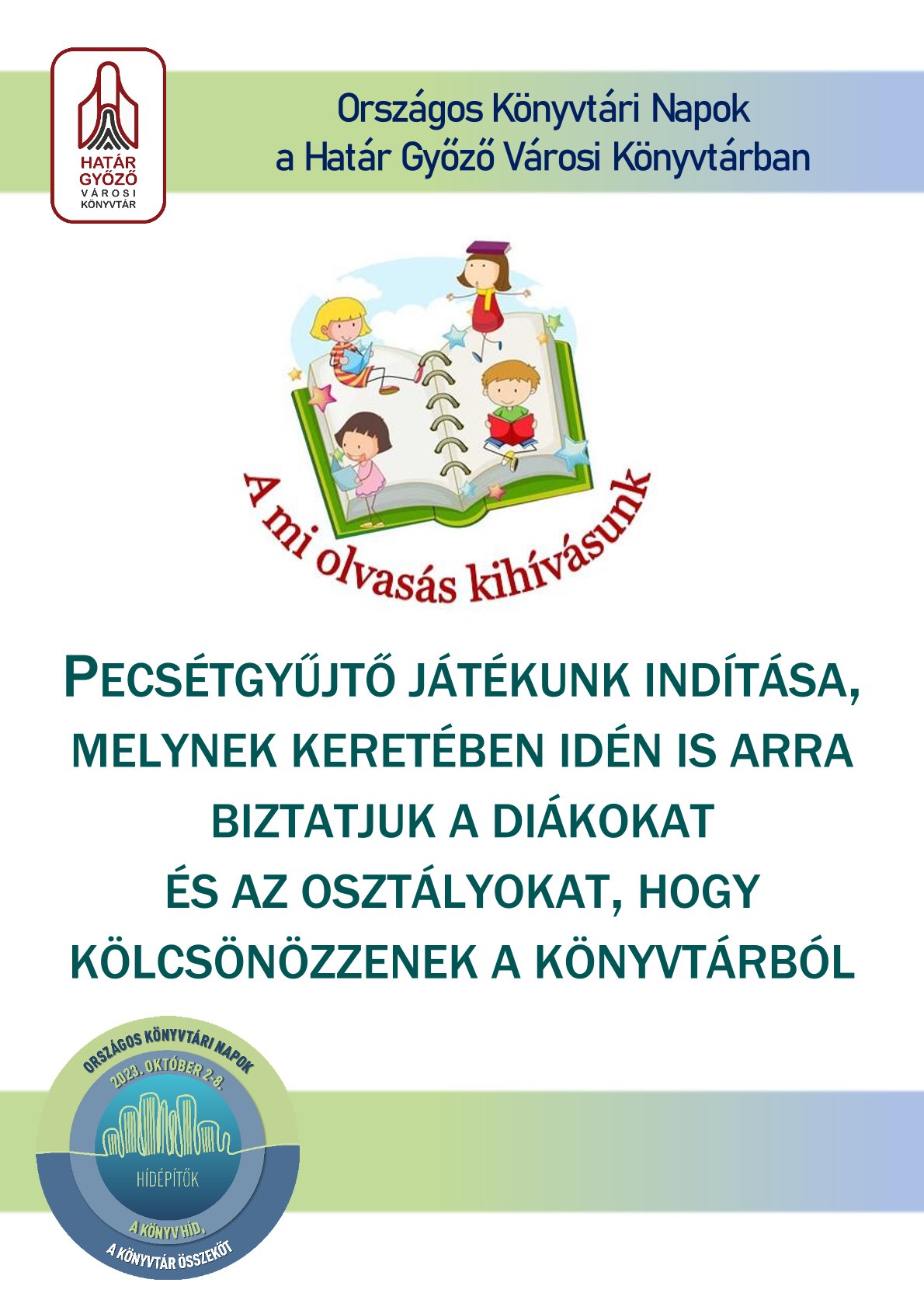 HATÁR GYŐZŐ VÁROSI KÖNYVTÁR

Országos Könyvtári Napok
a Határ Győző Városi Könyvtárban

A mi olvasás kihívásunk

PECSÉTGYŰJTŐ JÁTÉKUNK INDÍTÁSA, MELYNEK KERETÉBEN IDÉN IS ARRA BIZTATJUK A DIÁKOKAT ÉS AZ OSZTÁLYOKAT, HOGY KÖLCSÖNÖZZENEK A KÖNYVTÁRBÓL

ORSZÁGOS KÖNYVTÁRI NAPOK
2023. OKTÓBER 2-8.
HÍDÉPÍTŐK
A KÖNYV HÍD,
A KÖNYVTÁR ÖSSZEKÖT